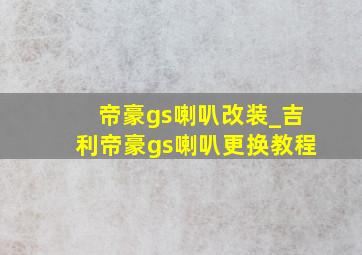 帝豪gs喇叭改装_吉利帝豪gs喇叭更换教程